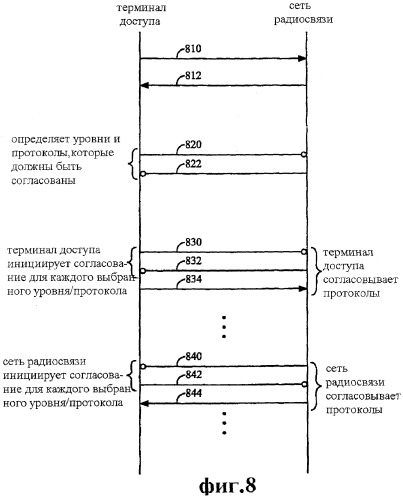 терминал доступа

сеть радиосвязи

810

812

определяет уровни и протоколы,которые должны быть согласованы

820

822

терминал доступа инициирует согласование для каждого выбранного уровня/протокола

830

832

834

терминал доступа согласовывает протоколы

сеть радиосвязи инициирует согласование для каждого выбранного уровня/протокола

840

842

844

сеть радиосвязи согласовывает протоколы

фиг.8